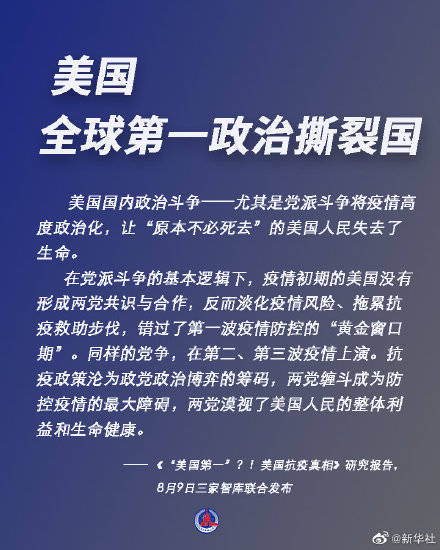 美国
全球第一政治撕裂国

美国国内政治斗争——尤其是党派斗争将疫情高度政治化，让“原本不必死去”的美国人民失去了生命。

在党派斗争的基本逻辑下，疫情初期的美国没有形成两党共识与合作，反而淡化疫情风险、拖累抗疫救助步伐，错过了第一波疫情防控的“黄金窗口期”。同样的党争，在第二、第三波疫情上演。抗疫政策沦为政党政治博弈的筹码，两党缠斗成为防控疫情的最大障碍，两党漠视了美国人民的整体利益和生命健康。

——《“美国第一”？！美国抗疫真相》研究报告，8月9日三家智库联合发布

@新华社